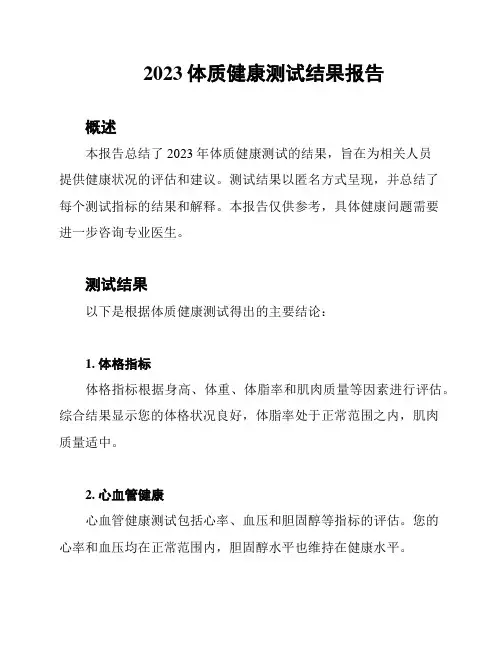 2023 体质健康测试结果报告

概述

本报告总结了 2023 年体质健康测试的结果，旨在为相关人员提供健康状况的评估和建议。测试结果以匿名方式呈现，并总结了每个测试指标的结果和解释。本报告仅供参考，具体健康问题需要进一步咨询专业医生。

测试结果

以下是根据体质健康测试得出的主要结论：

1. 体格指标

体格指标根据身高、体重、体脂率和肌肉质量等因素进行评估。综合结果显示您的体格状况良好，体脂率处于正常范围之内，肌肉质量适中。

2. 心血管健康

心血管健康测试包括心率、血压和胆固醇等指标的评估。您的心率和血压均在正常范围内，胆固醇水平也维持在健康水平。